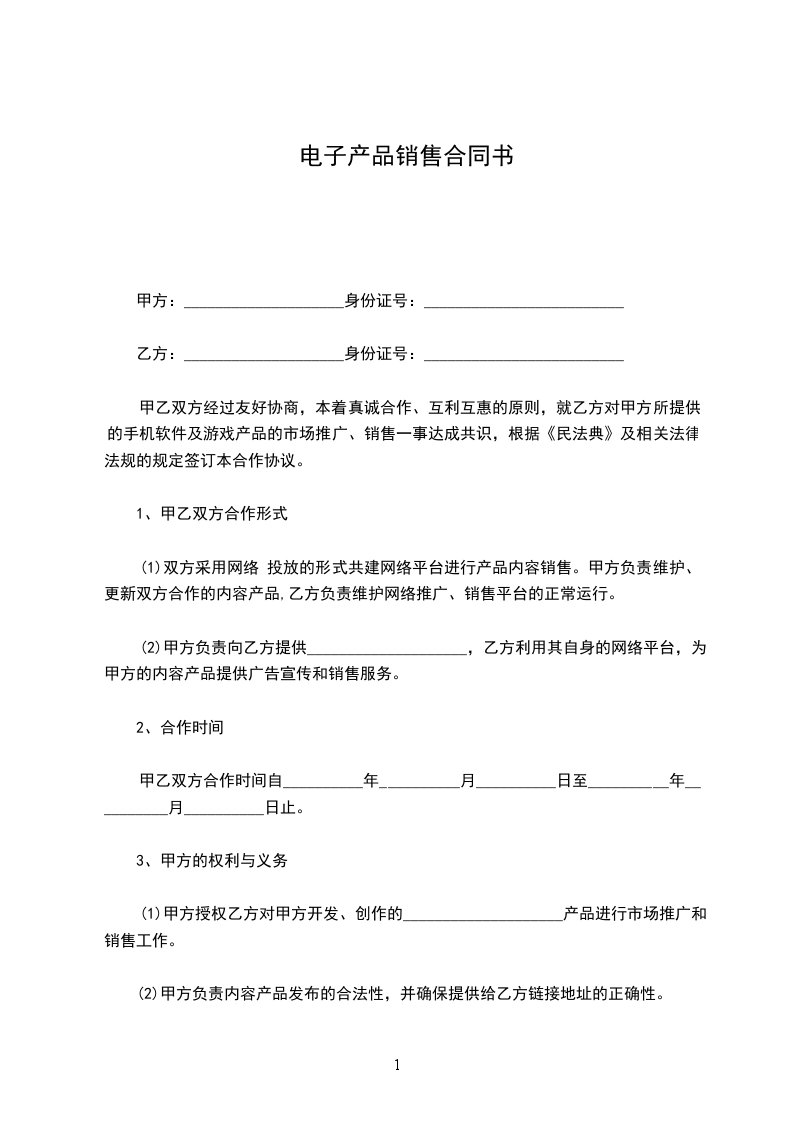 电子产品销售合同书

甲方：____________________身份证号：_________________________

乙方：____________________身份证号：_________________________

甲乙双方经过友好协商，本着真诚合作、互利互惠的原则，就乙方对甲方所提供的手机软件及游戏产品的市场推广、销售一事达成共识，根据《民法典》及相关法律法规的规定签订本合作协议。

1、甲乙双方合作形式

⑴双方采用网络 投放的形式共建网络平台进行产品内容销售。甲方负责维护、更新双方合作的内容产品,乙方负责维护网络推广、销售平台的正常运行。

⑵甲方负责向乙方提供____________________，乙方利用其自身的网络平台，为甲方的内容产品提供广告宣传和销售服务。

2、合作时间

甲乙双方合作时间自__________年__________月__________日至__________年__________月__________日止。

3、甲方的权利与义务

⑴甲方授权乙方对甲方开发、创作的____________________产品进行市场推广和销售工作。

⑵甲方负责内容产品发布的合法性，并确保提供给乙方链接地址的正确性。

1